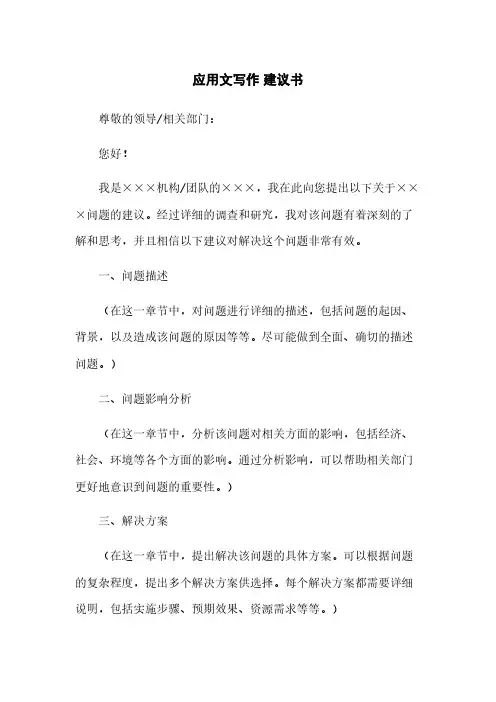 应用文写作 建议书

尊敬的领导/相关部门：

您好！

我是×××机构/团队的×××，我在此向您提出以下关于×××问题的建议。经过详细的调查和研究，我对该问题有着深刻的了解和思考，并且相信以下建议对解决这个问题非常有效。

一、问题描述

（在这一章节中，对问题进行详细的描述，包括问题的起因、背景，以及造成该问题的原因等等。尽可能做到全面、确切的描述问题。）

二、问题影响分析

（在这一章节中，分析该问题对相关方面的影响，包括经济、社会、环境等各个方面的影响。通过分析影响，可以帮助相关部门更好地意识到问题的重要性。）

三、解决方案

（在这一章节中，提出解决该问题的具体方案。可以根据问题的复杂程度，提出多个解决方案供选择。每个解决方案都需要详细说明，包括实施步骤、预期效果、资源需求等等。）